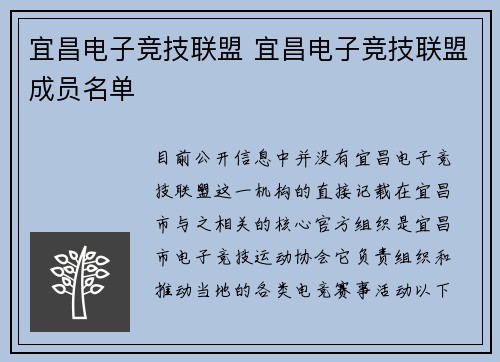 宜昌电子竞技联盟 宜昌电子竞技联盟成员名单

目前公开信息中并没有宜昌电子竞技联盟这一机构的直接记载在宜昌市与之相关的核心官方组织是宜昌市电子竞技运动协会它负责组织和推动当地的各类电竞赛事活动以下